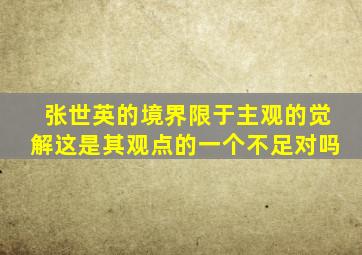 张世英的境界限于主观的觉解这是其观点的一个不足对吗